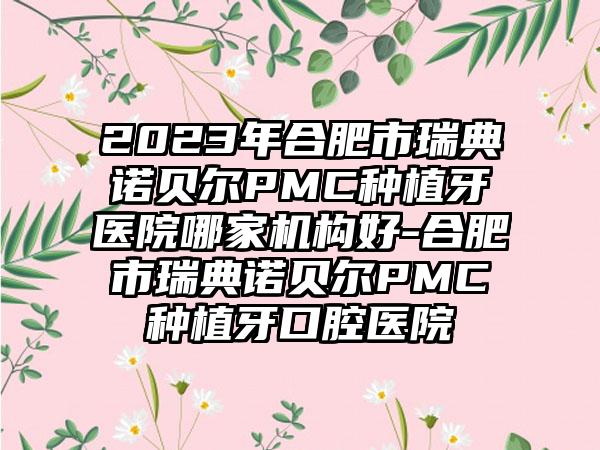 2023年合肥市瑞典诺贝尔PMC种植牙医院哪家机构好-合肥市瑞典诺贝尔PMC种植牙口腔医院